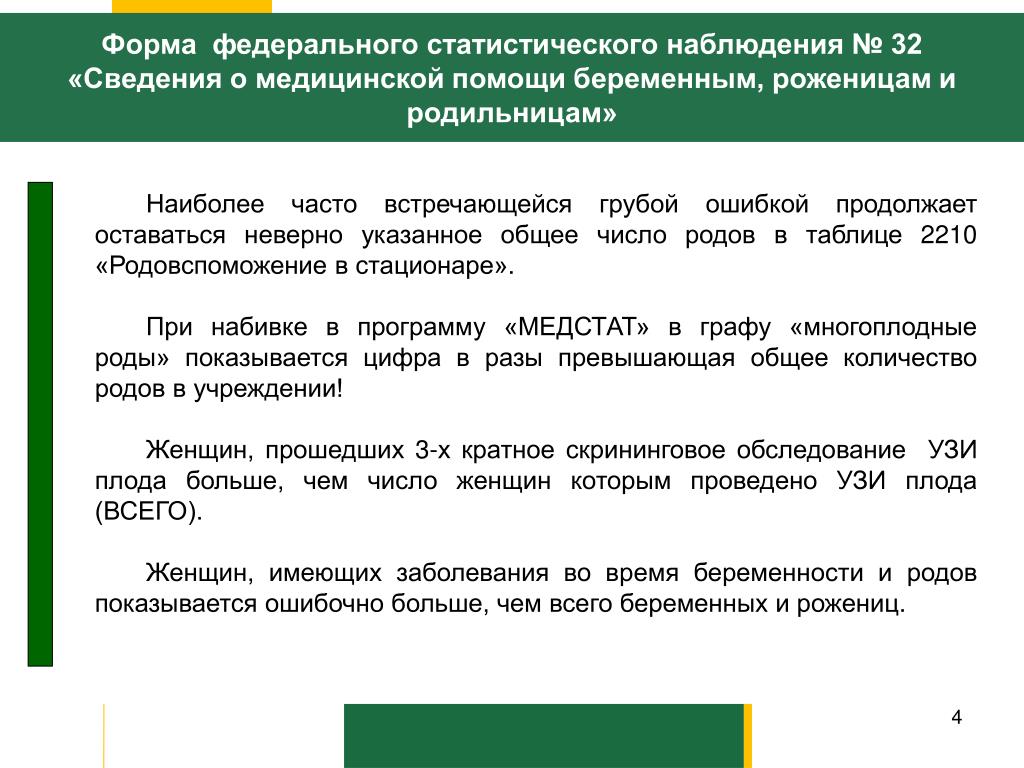 Форма федерального статистического наблюдения № 32 «Сведения о медицинской помощи беременным, роженицам и родильницам»

Наиболее часто встречающейся грубой ошибкой продолжает оставаться неверно указанное общее число родов в таблице 2210 «Родовспоможение в стационаре».

При набивке в программу «МЕДСТАТ» в графу «многоплодные роды» показывается цифра в разы превышающая общее количество родов в учреждении!

Женщин, прошедших 3-х кратное скрининговое обследование УЗИ плода больше, чем число женщин которым проведено УЗИ плода (ВСЕГО).

Женщин, имеющих заболевания во время беременности и родов показывается ошибочно больше, чем всего беременных и рожениц.

4